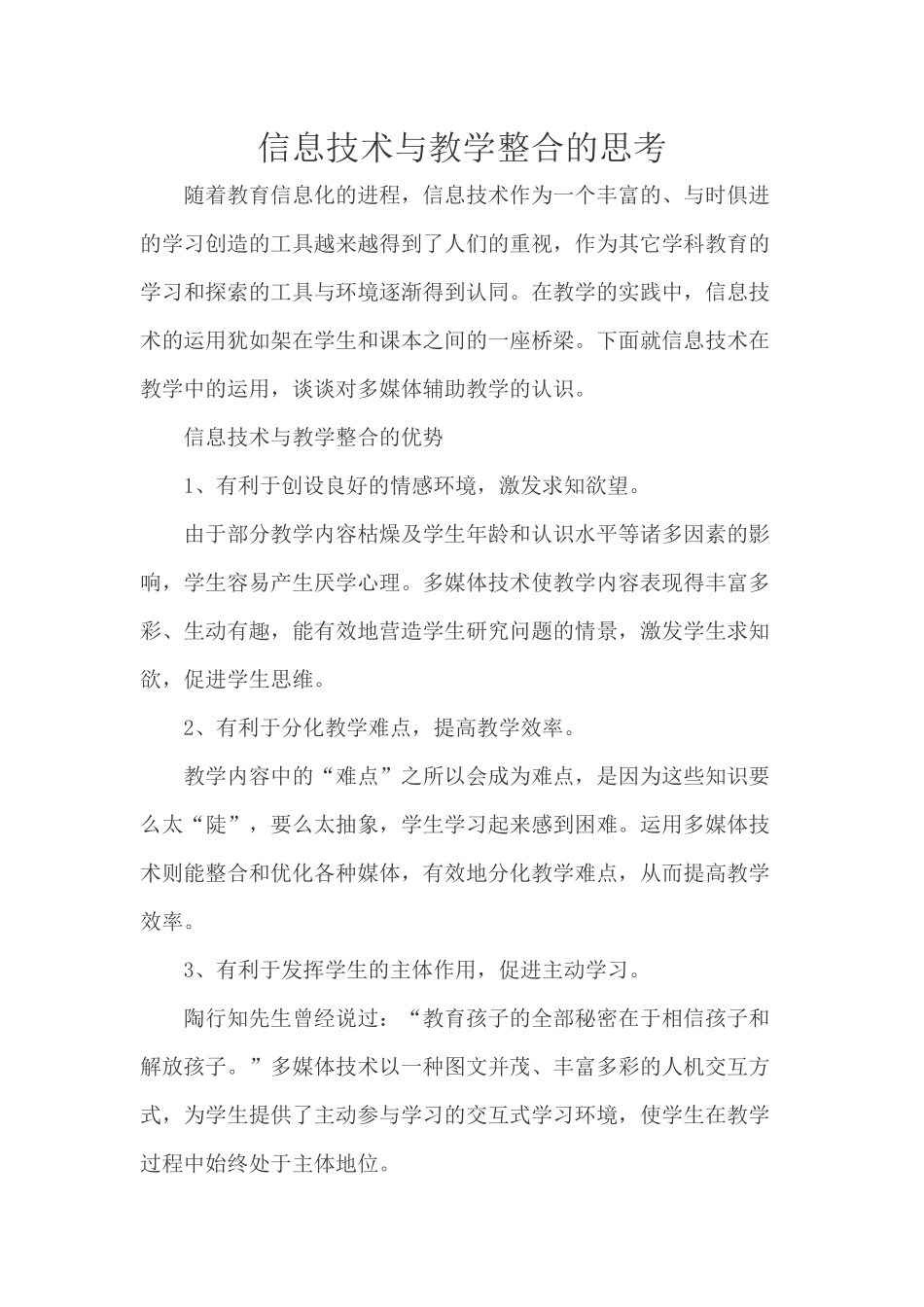 信息技术与教学整合的思考

随着教育信息化的进程，信息技术作为一个丰富的、与时俱进的学习创造的工具越来越得到了人们的重视，作为其它学科教育的学习和探索的工具与环境逐渐得到认同。在教学的实践中，信息技术的运用犹如架在学生和课本之间的一座桥梁。下面就信息技术在教学中的运用，谈谈对多媒体辅助教学的认识。

信息技术与教学整合的优势

1、有利于创设良好的情感环境，激发求知欲望。

由于部分教学内容枯燥及学生年龄和认识水平等诸多因素的影响，学生容易产生厌学心理。多媒体技术使教学内容表现得丰富多彩、生动有趣，能有效地营造学生研究问题的情景，激发学生求知欲，促进学生思维。

2、有利于分化教学难点，提高教学效率。

教学内容中的“难点”之所以会成为难点，是因为这些知识要么太“陡”，要么太抽象，学生学习起来感到困难。运用多媒体技术则能整合和优化各种媒体，有效地分化教学难点，从而提高教学效率。

3、有利于发挥学生的主体作用，促进主动学习。

陶行知先生曾经说过：“教育孩子的全部秘密在于相信孩子和解放孩子。”多媒体技术以一种图文并茂、丰富多彩的人机交互方式，为学生提供了主动参与学习的交互式学习环境，使学生在教学过程中始终处于主体地位。